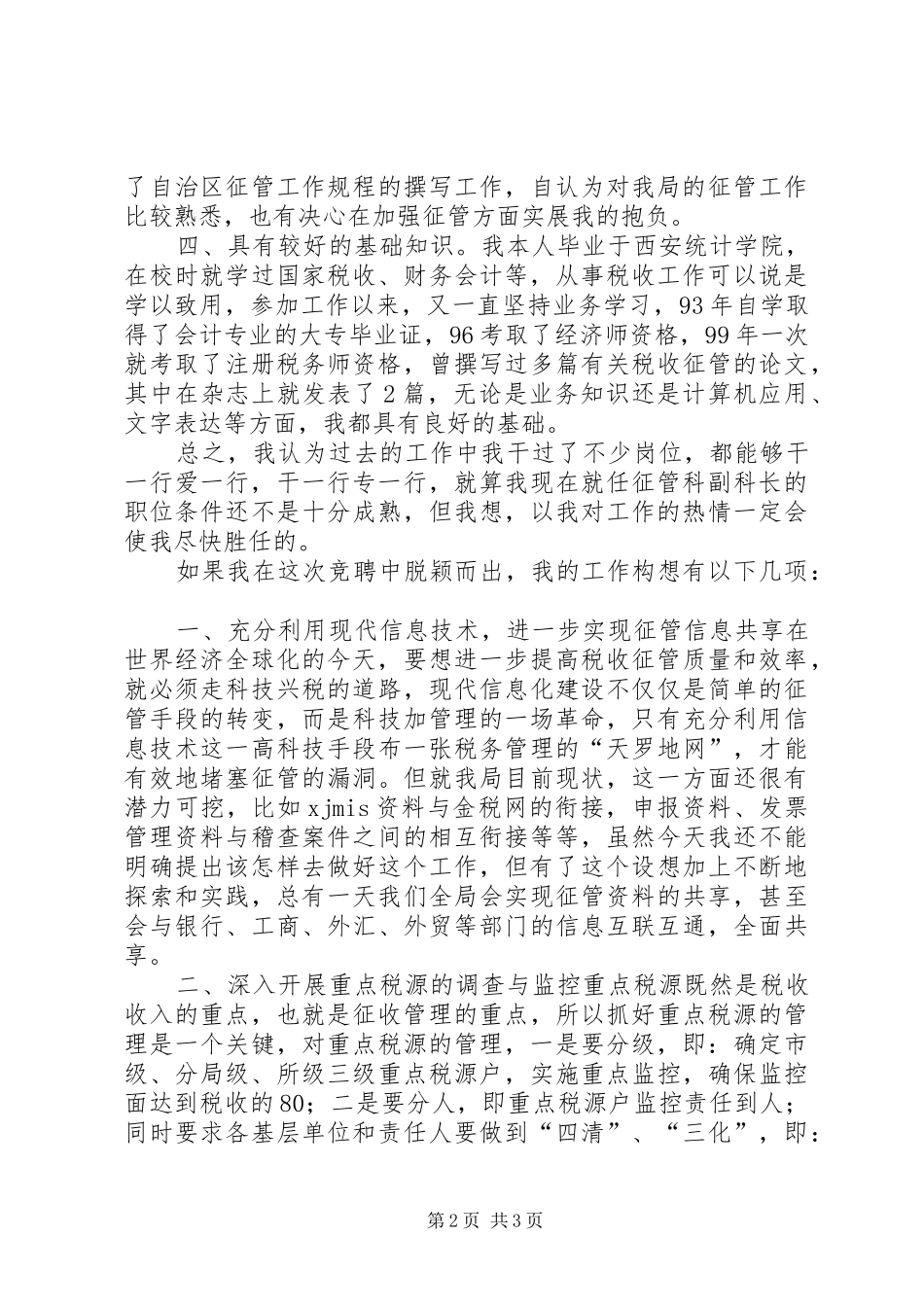 了自治区征管工作规程的撰写工作，自认为对我局的征管工作比较熟悉，也有决心在加强征管方面实展我的抱负。

四、具有较好的基础知识。我本人毕业于西安统计学院，在校时就学过国家税收、财务会计等，从事税收工作可以说是学以致用，参加工作以来，又一直坚持业务学习，93年自学取得了会计专业的大专毕业证，96考取了经济师资格，99年一次就考取了注册税务师资格，曾撰写过多篇有关税收征管的论文，其中在杂志上就发表了2篇，无论是业务知识还是计算机应用、文字表达等方面，我都具有良好的基础。

总之，我认为过去的工作中我干过了不少岗位，都能够干一行爱一行，干一行专一行，就算我现在就任征管科副科长的职位条件还不是十分成熟，但我想，以我对工作的热情一定会使我尽快胜任的。

如果我在这次竞聘中脱颖而出，我的工作构想有以下几项：

一、充分利用现代信息技术，进一步实现征管信息共享在世界经济全球化的今天，要想进一步提高税收征管质量和效率，就必须走科技兴税的道路，现代信息化建设不仅仅是简单的征管手段的转变，而是科技加管理的一场革命，只有充分利用信息技术这一高科技手段布一张税务管理的“天罗地网”，才能有效地堵塞征管的漏洞。但就我局目前现状，这一方面还很有潜力可挖，比如xjmis资料与金税网的衔接，申报资料、发票管理资料与稽查案件之间的相互衔接等等，虽然今天我还不能明确提出该怎样去做好这个工作，但有了这个设想加上不断地探索和实践，总有一天我们全局会实现征管资料的共享，甚至会与银行、工商、外汇、外贸等部门的信息互联互通，全面共享。

二、深入开展重点税源的调查与监控重点税源既然是税收收入的重点，也就是征收管理的重点，所以抓好重点税源的管理是一个关键，对重点税源的管理，一是要分级，即：确定市级、分局级、所级三级重点税源户，实施重点监控，确保监控面达到税收的80；二是要分人，即重点税源户监控责任到人；同时要求各基层单位和责任人要做到“四清”、“三化”，即：

第2页 共3页